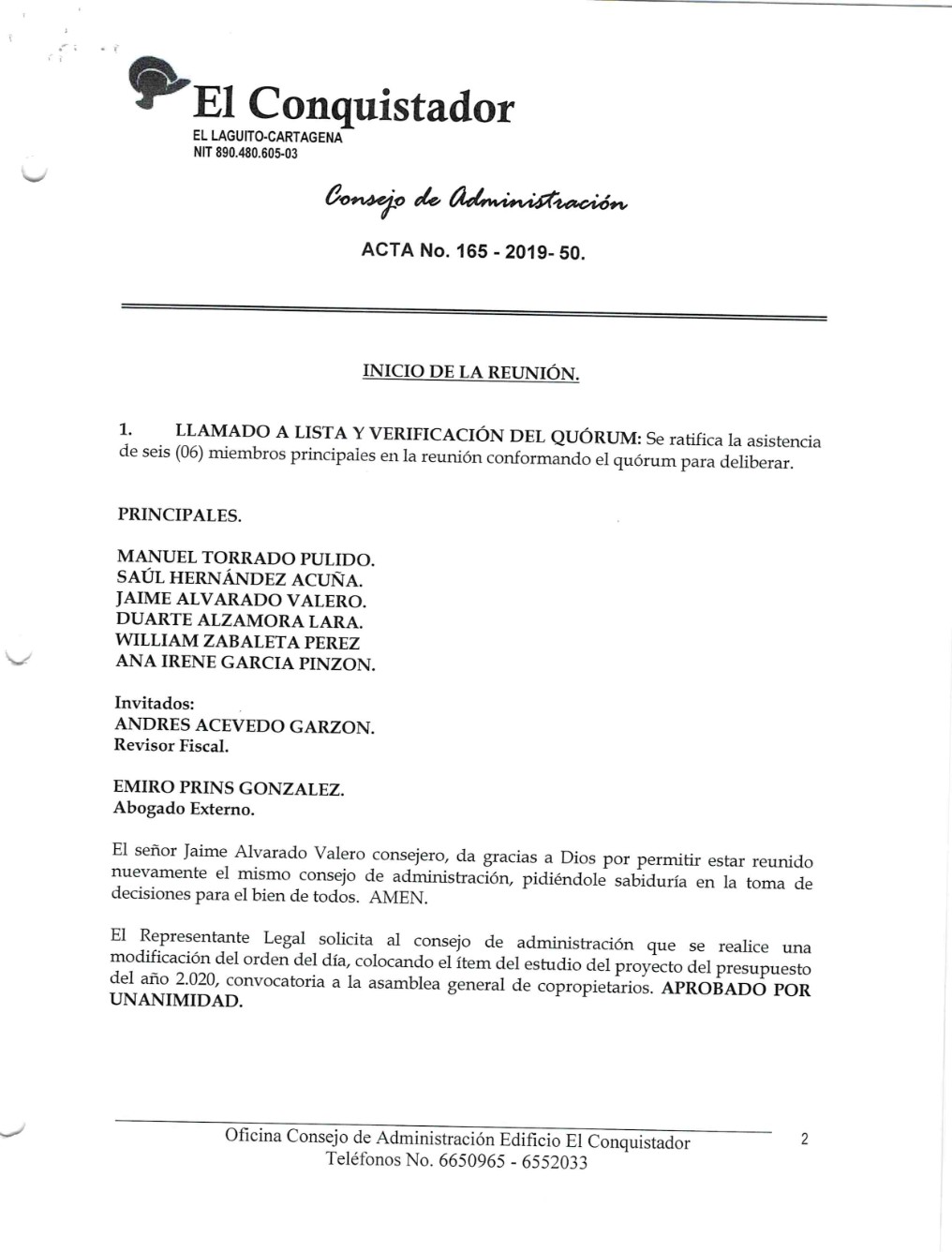 El Conquistador
EL LAGUITO-CARTAGENA
NIT 890.480.605-03

Consejo de Administración

ACTA No. 165 - 2019- 50.

INICIO DE LA REUNIÓN.

1. LLAMADO A LISTA Y VERIFICACIÓN DEL QUÓRUM: Se ratifica la asistencia de seis (06) miembros principales en la reunión conformando el quórum para deliberar.

PRINCIPALES.

MANUEL TORRADO PULIDO.
SAÚL HERNÁNDEZ ACUÑA.
JAIME ALVARADO VALERO.
DUARTE ALZAMORA LARA.
WILLIAM ZABALETA PEREZ
ANA IRENE GARCIA PINZON.

Invitados:
ANDRES ACEVEDO GARZON.
Revisor Fiscal.

EMIRO PRINS GONZALEZ.
Abogado Externo.

El señor Jaime Alvarado Valero consejero, da gracias a Dios por permitir estar reunido nuevamente el mismo consejo de administración, pidiéndole sabiduría en la toma de decisiones para el bien de todos. AMEN.

El Representante Legal solicita al consejo de administración que se realice una modificación del orden del día, colocando el ítem del estudio del proyecto del presupuesto del año 2.020, convocatoria a la asamblea general de copropietarios. APROBADO POR UNANIMIDAD.

Oficina Consejo de Administración Edificio El Conquistador
Teléfonos No. 6650965 - 6552033
2